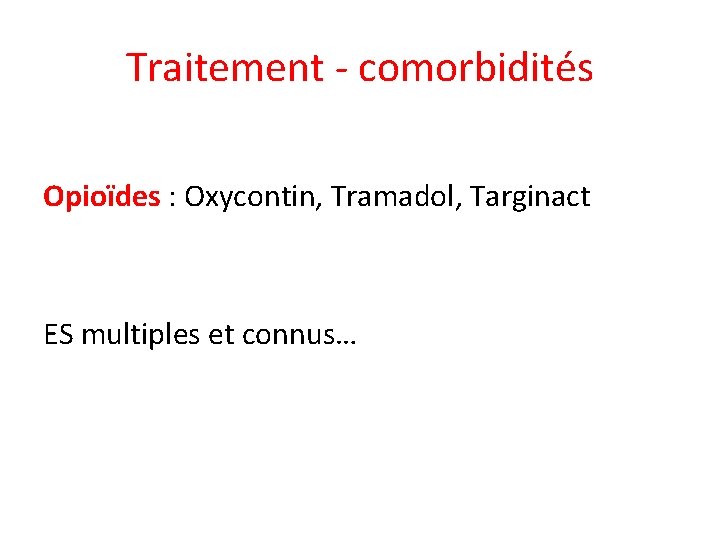 Traitement - comorbidités

Opioïdes : Oxycontin, Tramadol, Targinact

ES multiples et connus…